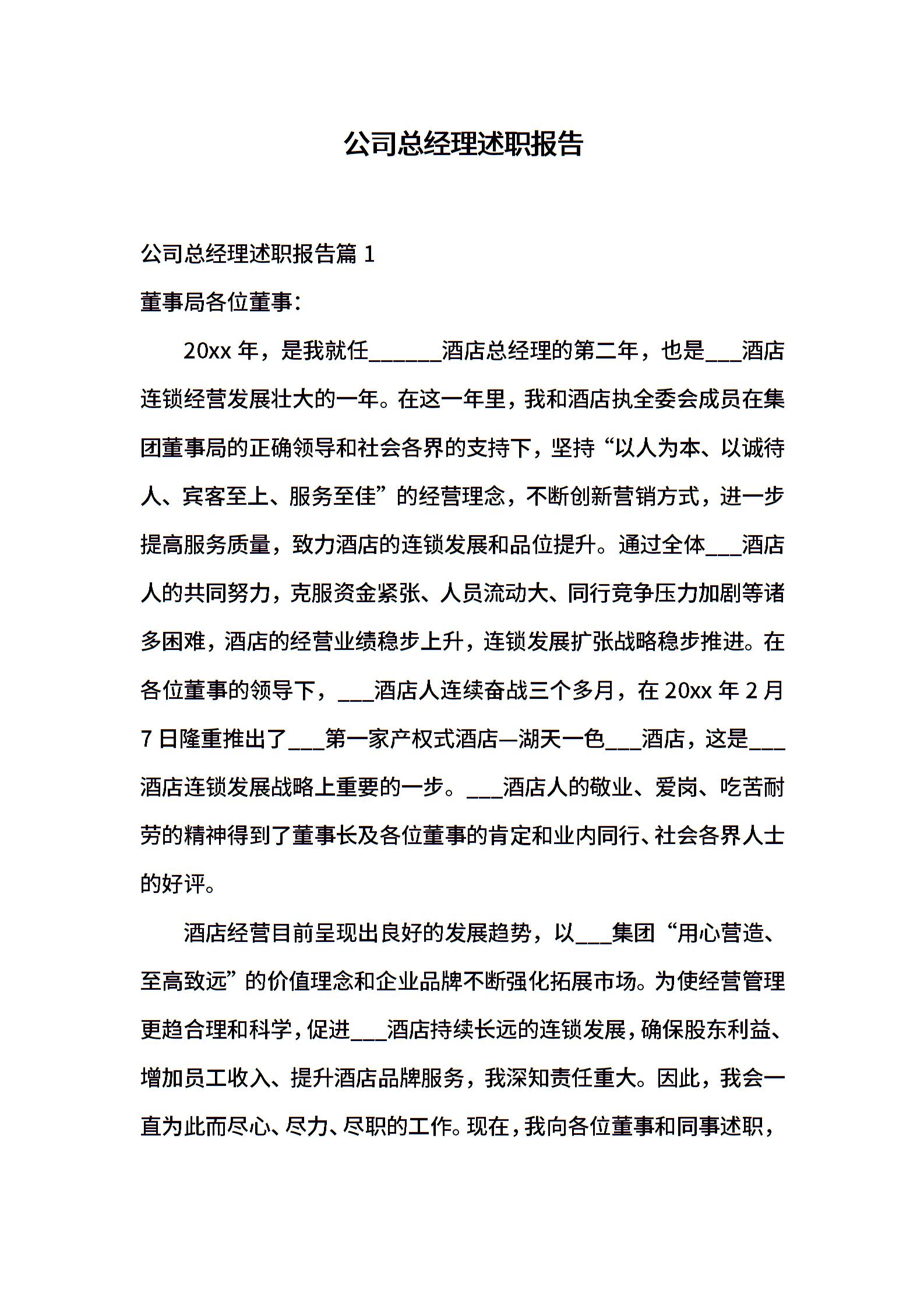 公司总经理述职报告

公司总经理述职报告篇1

董事局各位董事：

20xx年，是我就任____酒店总经理的第二年，也是____酒店连锁经营发展壮大的一年。在这一年里，我和酒店执全委会成员在集团董事局的正确领导和社会各界的支持下，坚持“以人为本、以诚待人、宾客至上、服务至佳”的经营理念，不断创新营销方式，进一步提高服务质量，致力酒店的连锁发展和品位提升。通过全体____酒店人的共同努力，克服资金紧张、人员流动大、同行竞争压力加剧等诸多困难，酒店的经营业绩稳步上升，连锁发展扩张战略稳步推进。在各位董事的领导下，____酒店人连续奋战三个多月，在20xx年2月7日隆重推出了____第一家产权式酒店—湖天一色____酒店，这是____酒店连锁发展战略上重要的一步。____酒店人的敬业、爱岗、吃苦耐劳的精神得到了董事长及各位董事的肯定和业内同行、社会各界人士的好评。

酒店经营目前呈现出良好的发展趋势，以____集团“用心营造、至高致远”的价值理念和企业品牌不断强化拓展市场。为使经营管理更趋合理和科学，促进____酒店持续长远的连锁发展，确保股东利益、增加员工收入、提升酒店品牌服务，我深知责任重大。因此，我会一直为此而尽心、尽力、尽职的工作。现在，我向各位董事和同事述职，